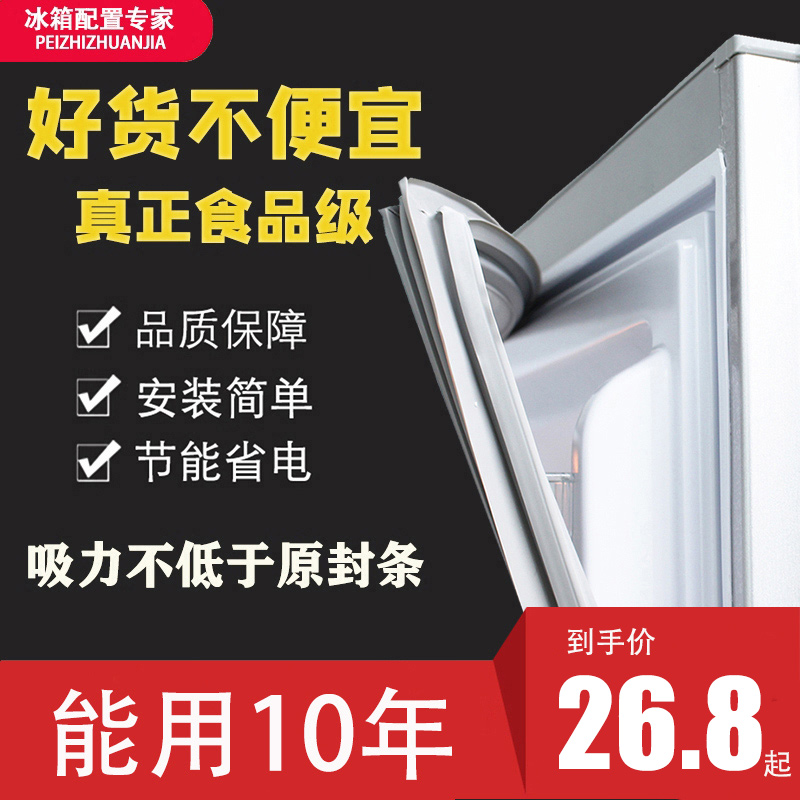 冰箱配置专家
PEIZHIZHUANJIA

好货不便宜
真正食品级

品质保障
安装简单
节能省电

吸力不低于原封条

能用10年

到手价
26.8起